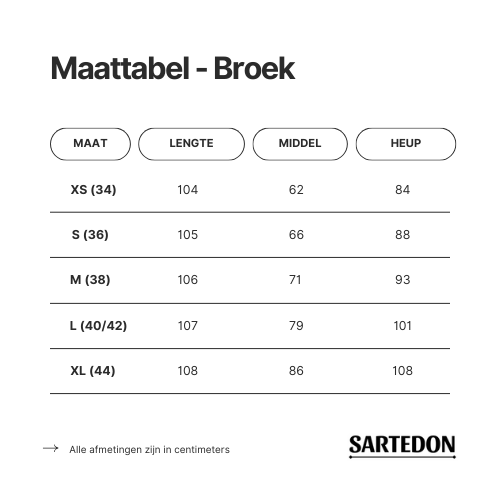 Maattabel - Broek

| MAAT | LENGTE | MIDDEL | HEUP |
|---|---|---|---|
| XS (34) | 104 | 62 | 84 |
| S (36) | 105 | 66 | 88 |
| M (38) | 106 | 71 | 93 |
| L (40/42) | 107 | 79 | 101 |
| XL (44) | 108 | 86 | 108 |

→ Alle afmetingen zijn in centimeters

SARTEDON